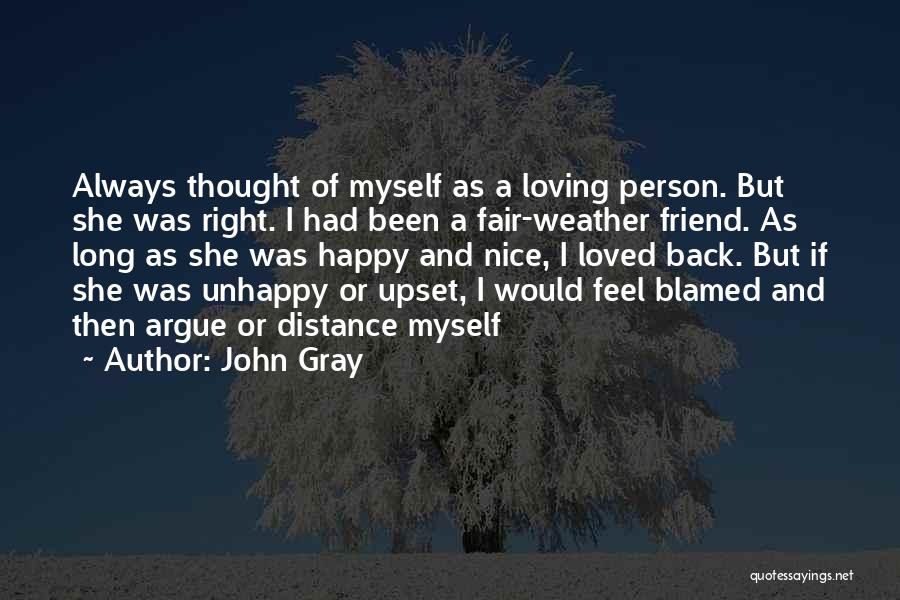 Always thought of myself as a loving person. But she was right. I had been a fair-weather friend. As long as she was happy and nice, I loved back. But if she was unhappy or upset, I would feel blamed and then argue or distance myself

~ Author: John Gray

quotessayings.net